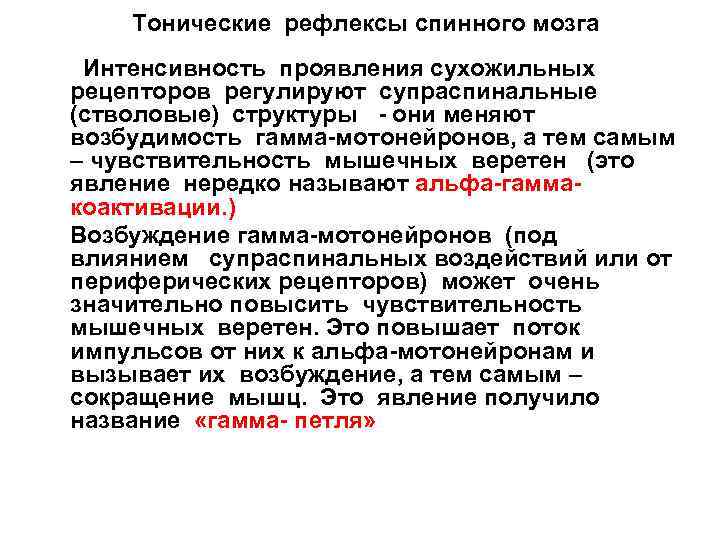 Тонические рефлексы спинного мозга

Интенсивность проявления сухожильных рецепторов регулируют супраспинальные (стволовые) структуры - они меняют возбудимость гамма-мотонейронов, а тем самым – чувствительность мышечных веретен (это явление нередко называют альфа-гамма-коактивации.)

Возбуждение гамма-мотонейронов (под влиянием супраспинальных воздействий или от периферических рецепторов) может очень значительно повысить чувствительность мышечных веретен. Это повышает поток импульсов от них к альфа-мотонейронам и вызывает их возбуждение, а тем самым – сокращение мышц. Это явление получило название «гамма- петля»